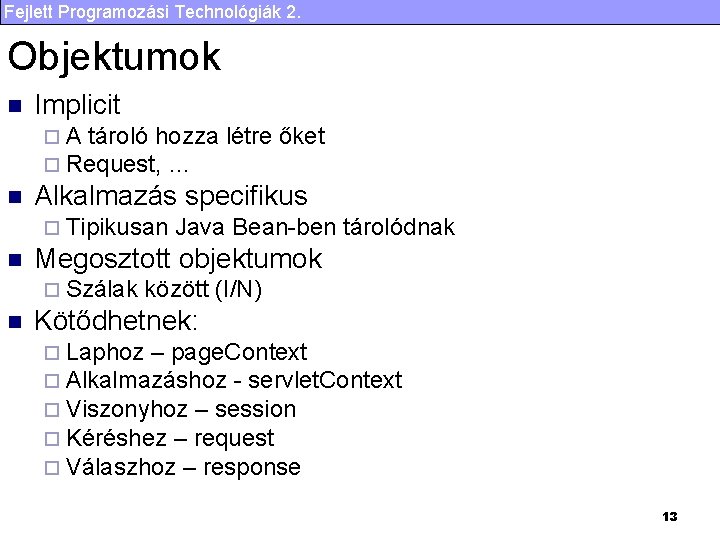 Fejlett Programozási Technológiák 2.

Objektumok

Implicit
A tároló hozza létre őket
Request, ...
Alkalmazás specifikus
Tipikusan Java Bean-ben tárolódnak
Megosztott objektumok
Szálak között (I/N)
Kötődhetnek:
Laphoz – pageContext
Alkalmazáshoz - servletContext
Viszonyhoz – session
Kéréshez – request
Válaszhoz – response

13